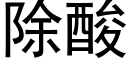 除酸